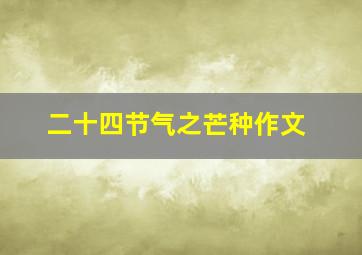 二十四节气之芒种作文